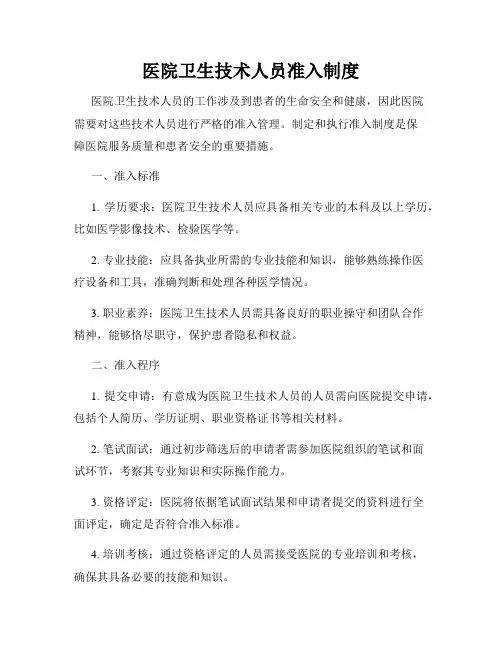 医院卫生技术人员准入制度

医院卫生技术人员的工作涉及到患者的生命安全和健康，因此医院需要对这些技术人员进行严格的准入管理。制定和执行准入制度是保障医院服务质量和患者安全的重要措施。

一、准入标准

1. 学历要求：医院卫生技术人员应具备相关专业的本科及以上学历，比如医学影像技术、检验医学等。

2. 专业技能：应具备执业所需的专业技能和知识，能够熟练操作医疗设备和工具，准确判断和处理各种医学情况。

3. 职业素养：医院卫生技术人员需具备良好的职业操守和团队合作精神，能够恪尽职守，保护患者隐私和权益。

二、准入程序

1. 提交申请：有意成为医院卫生技术人员的人员需向医院提交申请，包括个人简历、学历证明、职业资格证书等相关材料。

2. 笔试面试：通过初步筛选后的申请者需参加医院组织的笔试和面试环节，考察其专业知识和实际操作能力。

3. 资格评定：医院将依据笔试面试结果和申请者提交的资料进行全面评定，确定是否符合准入标准。

4. 培训考核：通过资格评定的人员需接受医院的专业培训和考核，确保其具备必要的技能和知识。